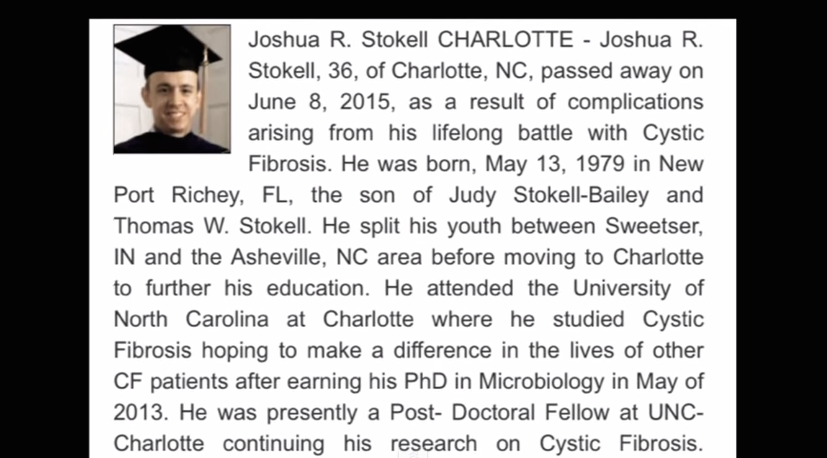 Joshua R. Stokell CHARLOTTE - Joshua R. Stokell, 36, of Charlotte, NC, passed away on June 8, 2015, as a result of complications arising from his lifelong battle with Cystic Fibrosis. He was born, May 13, 1979 in New Port Richey, FL, the son of Judy Stokell-Bailey and Thomas W. Stokell. He split his youth between Sweetser, IN and the Asheville, NC area before moving to Charlotte to further his education. He attended the University of North Carolina at Charlotte where he studied Cystic Fibrosis hoping to make a difference in the lives of other CF patients after earning his PhD in Microbiology in May of 2013. He was presently a Post- Doctoral Fellow at UNC-Charlotte continuing his research on Cystic Fibrosis.